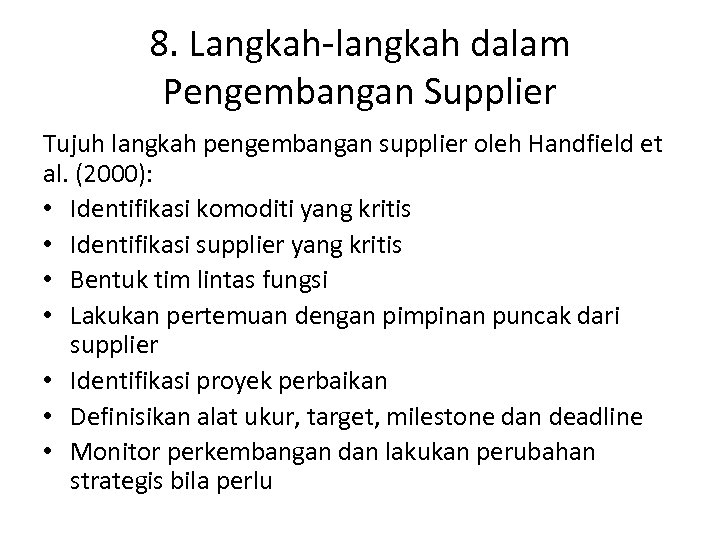 8. Langkah-langkah dalam Pengembangan Supplier

Tujuh langkah pengembangan supplier oleh Handfield et al. (2000):

• Identifikasi komoditi yang kritis
• Identifikasi supplier yang kritis
• Bentuk tim lintas fungsi
• Lakukan pertemuan dengan pimpinan puncak dari supplier
• Identifikasi proyek perbaikan
• Definisikan alat ukur, target, milestone dan deadline
• Monitor perkembangan dan lakukan perubahan strategis bila perlu